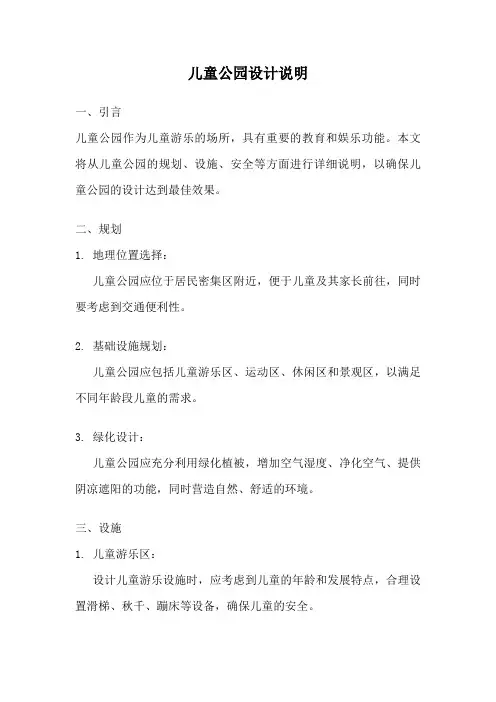 儿童公园设计说明

一、引言

儿童公园作为儿童游乐的场所，具有重要的教育和娱乐功能。本文将从儿童公园的规划、设施、安全等方面进行详细说明，以确保儿童公园的设计达到最佳效果。

二、规划

1. 地理位置选择：

儿童公园应位于居民密集区附近，便于儿童及其家长前往，同时要考虑到交通便利性。

2. 基础设施规划：

儿童公园应包括儿童游乐区、运动区、休闲区和景观区，以满足不同年龄段儿童的需求。

3. 绿化设计：

儿童公园应充分利用绿化植被，增加空气湿度、净化空气、提供阴凉遮阳的功能，同时营造自然、舒适的环境。

三、设施

1. 儿童游乐区：

设计儿童游乐设施时，应考虑到儿童的年龄和发展特点，合理设置滑梯、秋千、蹦床等设备，确保儿童的安全。